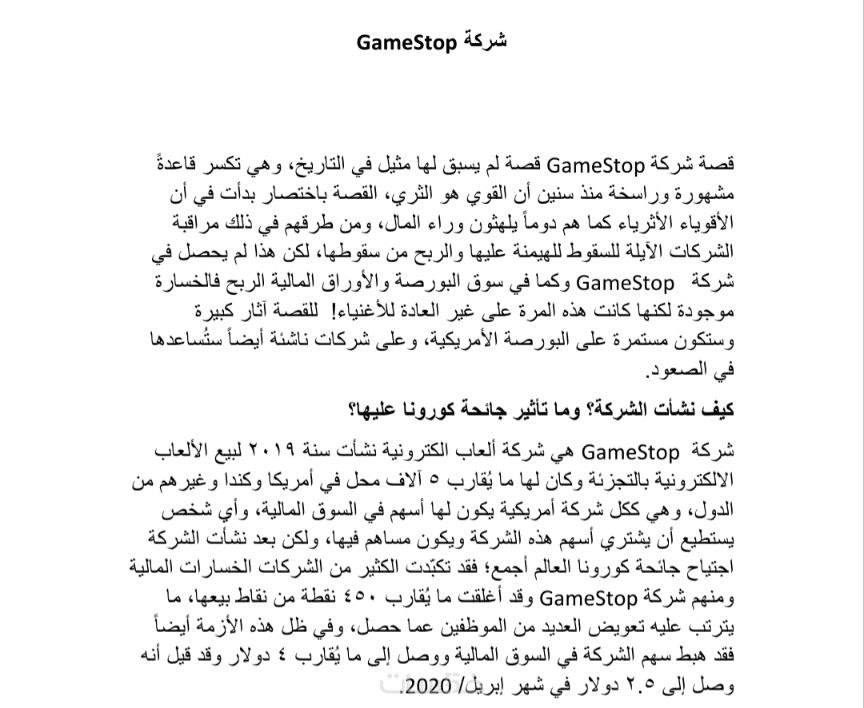 شركة GameStop

قصة شركة GameStop قصة لم يسبق لها مثيل في التاريخ، وهي تكسر قاعدةً مشهورة وراسخة منذ سنين أن القوي هو الثري، القصة باختصار بدأت في أن الأقوياء الأثرياء كما هم دوماً يلهثون وراء المال، ومن طرقهم في ذلك مراقبة الشركات الآيلة للسقوط للهيمنة عليها والربح من سقوطها، لكن هذا لم يحصل في شركة GameStop وكما في سوق البورصة والأوراق المالية الربح فالخسارة موجودة لكنها كانت هذه المرة على غير العادة للأغنياء! للقصة آثار كبيرة وستكون مستمرة على البورصة الأمريكية، وعلى شركات ناشئة أيضاً ستُساعدها في الصعود.

كيف نشأت الشركة؟ وما تأثير جائحة كورونا عليها؟

شركة GameStop هي شركة ألعاب الكترونية نشأت سنة ٢٠١٩ لبيع الألعاب الالكترونية بالتجزئة وكان لها ما يُقارب ٥ آلاف محل في أمريكا وكندا وغيرهم من الدول، وهي ككل شركة أمريكية يكون لها أسهم في السوق المالية، وأي شخص يستطيع أن يشتري أسهم هذه الشركة ويكون مساهم فيها، ولكن بعد نشأت الشركة اجتياح جائحة كورونا العالم أجمع؛ فقد تكبّدت الكثير من الشركات الخسارات المالية ومنهم شركة GameStop وقد أغلقت ما يُقارب ٤٥٠ نقطة من نقاط بيعها، ما يترتب عليه تعويض العديد من الموظفين عما حصل، وفي ظل هذه الأزمة أيضاً فقد هبط سهم الشركة في السوق المالية ووصل إلى ما يُقارب ٤ دولار وقد قيل أنه وصل إلى ٢.٥ دولار في شهر إبريل/2020.